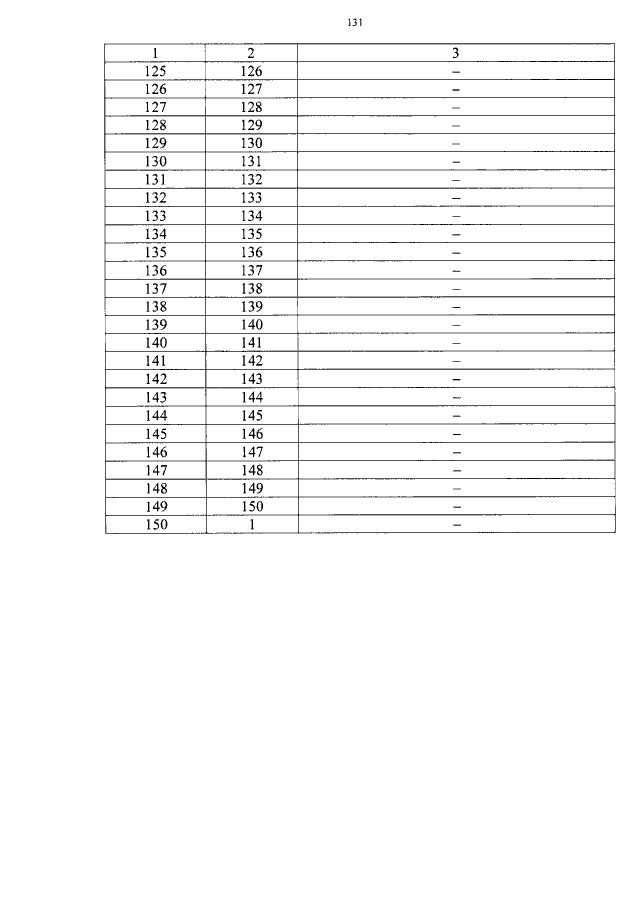 131

| 1 | 2 | 3 |
|---|---|---|
| 125 | 126 | – |
| 126 | 127 | – |
| 127 | 128 | – |
| 128 | 129 | – |
| 129 | 130 | – |
| 130 | 131 | – |
| 131 | 132 | – |
| 132 | 133 | – |
| 133 | 134 | – |
| 134 | 135 | – |
| 135 | 136 | – |
| 136 | 137 | – |
| 137 | 138 | – |
| 138 | 139 | – |
| 139 | 140 | – |
| 140 | 141 | – |
| 141 | 142 | – |
| 142 | 143 | – |
| 143 | 144 | – |
| 144 | 145 | – |
| 145 | 146 | – |
| 146 | 147 | – |
| 147 | 148 | – |
| 148 | 149 | – |
| 149 | 150 | – |
| 150 | 1 | – |